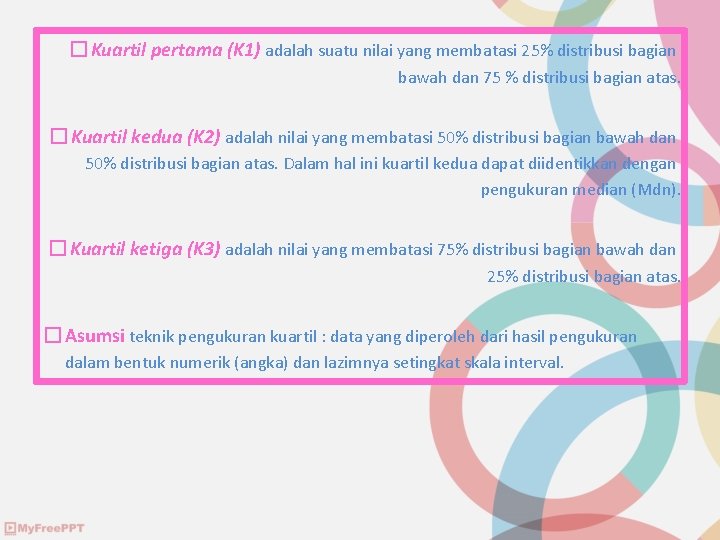 ☐ Kuartil pertama (K1) adalah suatu nilai yang membatasi 25% distribusi bagian bawah dan 75 % distribusi bagian atas.

☐ Kuartil kedua (K2) adalah nilai yang membatasi 50% distribusi bagian bawah dan 50% distribusi bagian atas. Dalam hal ini kuartil kedua dapat diidentikkan dengan pengukuran median (Mdn).

☐ Kuartil ketiga (K3) adalah nilai yang membatasi 75% distribusi bagian bawah dan 25% distribusi bagian atas.

☐ Asumsi teknik pengukuran kuartil : data yang diperoleh dari hasil pengukuran dalam bentuk numerik (angka) dan lazimnya setingkat skala interval.

MyFreePPT